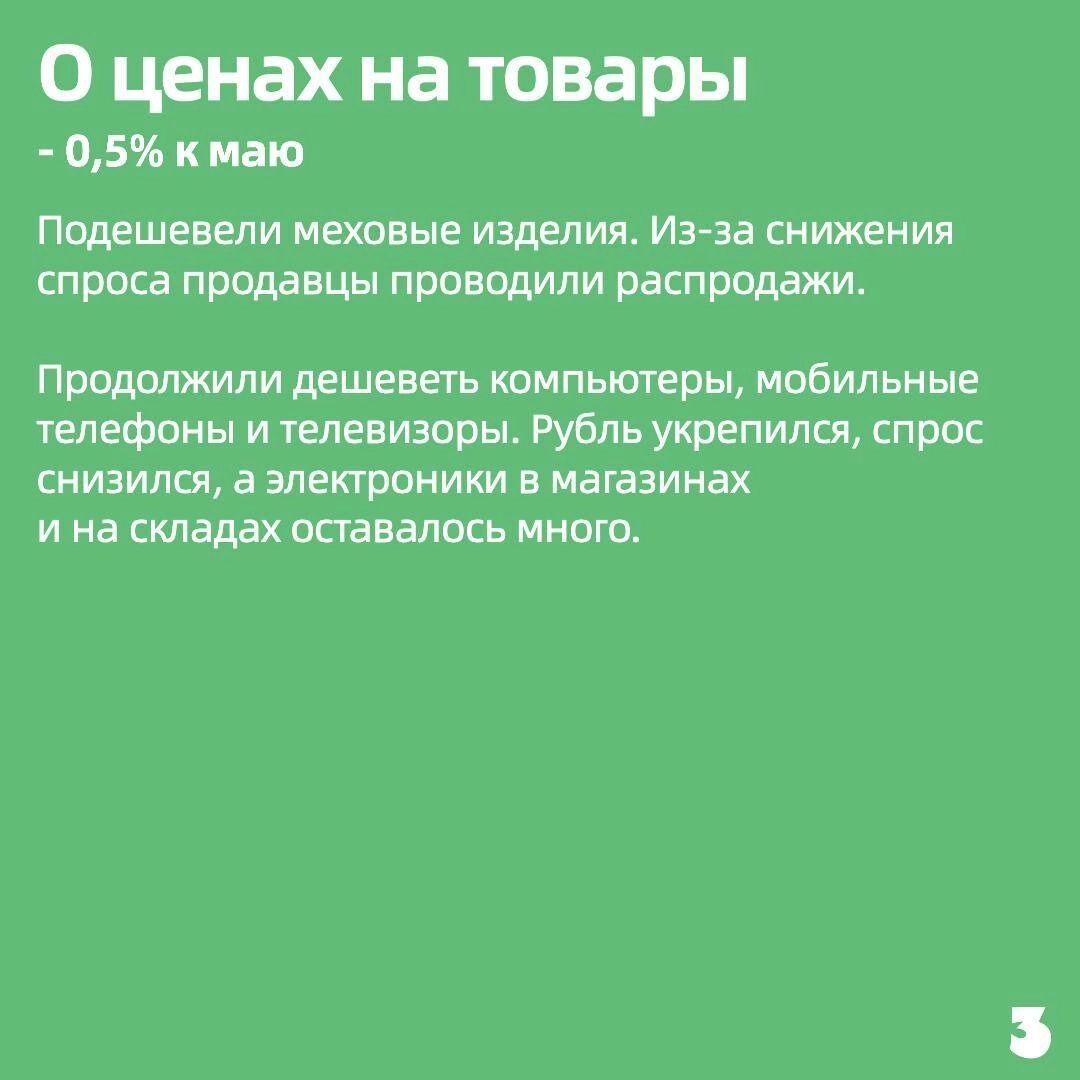 О ценах на товары

- 0,5% к маю

Подешевели меховые изделия. Из-за снижения спроса продавцы проводили распродажи.

Продолжили дешеветь компьютеры, мобильные телефоны и телевизоры. Рубль укрепился, спрос снизился, а электроники в магазинах и на складах оставалось много.

3